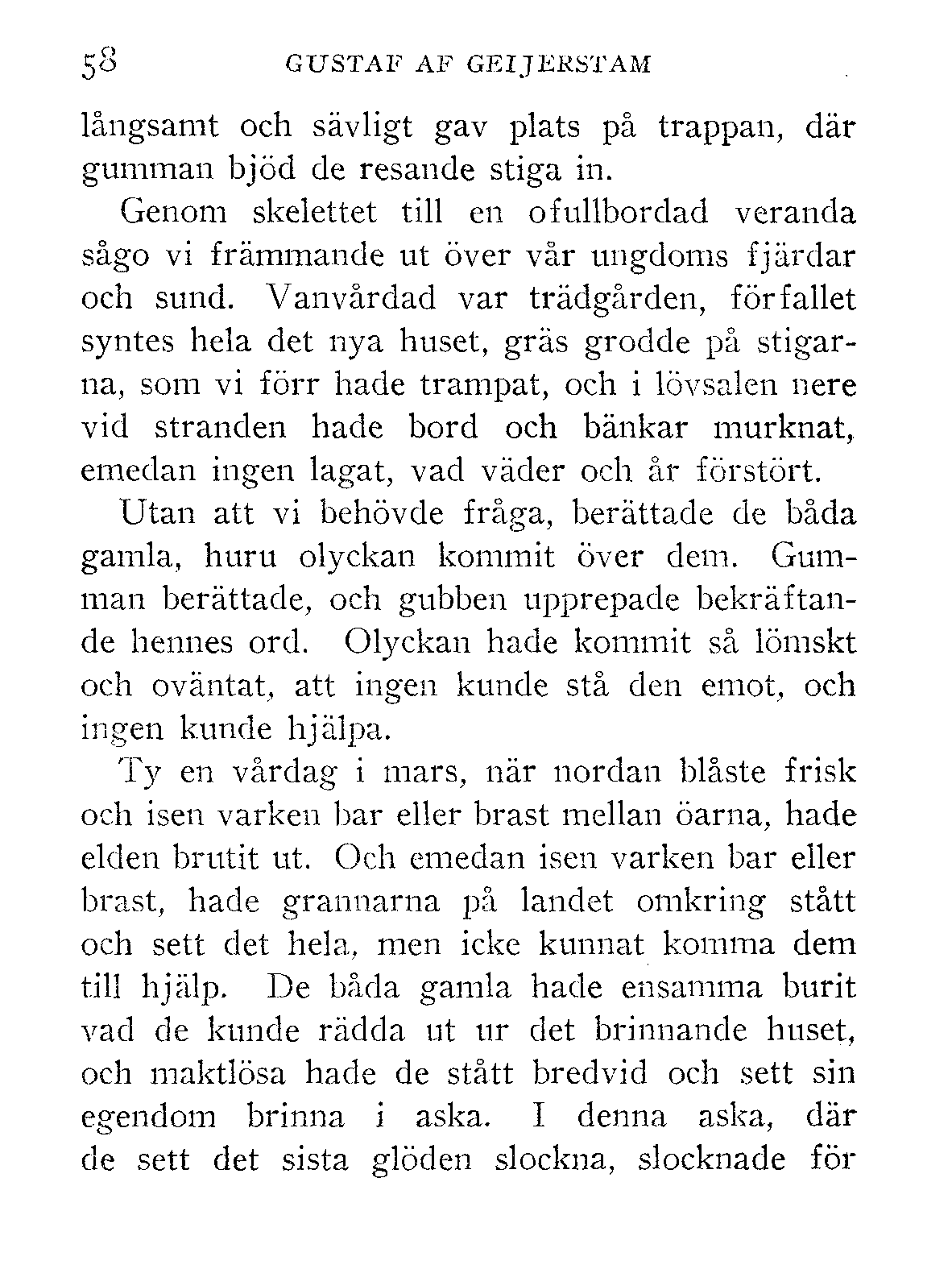 58 GUSTAF AF GEIJERSTAM

långsamt och sävligt gav plats på trappan, där gumman bjöd de resande stiga in.

Genom skelettet till en ofullbordad veranda sågo vi främmande ut över vår ungdoms fjärdar och sund. Vanvårdad var trädgården, förfallet syntes hela det nya huset, gräs grodde på stigarna, som vi förr hade trampat, och i lövsalen nere vid stranden hade bord och bänkar murknat, emedan ingen lagat, vad väder och år förstört.

Utan att vi behövde fråga, berättade de båda gamla, huru olyckan kommit över dem. Gumman berättade, och gubben upprepade bekräftande hennes ord. Olyckan hade kommit så lömskt och oväntat, att ingen kunde stå den emot, och ingen kunde hjälpa.

Ty en vårdag i mars, när nordan blåste frisk och isen varken bar eller brast mellan öarna, hade elden brutit ut. Och emedan isen varken bar eller brast, hade grannarna på landet omkring stått och sett det hela, men icke kunnat komma dem till hjälp. De båda gamla hade ensamma burit vad de kunde rädda ut ur det brinnande huset, och maktlösa hade de stått bredvid och sett sin egendom brinna i aska. I denna aska, där de sett det sista glöden slockna, slocknade för